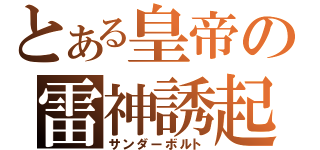 とある皇帝の
雷神誘起
サンダーボルト